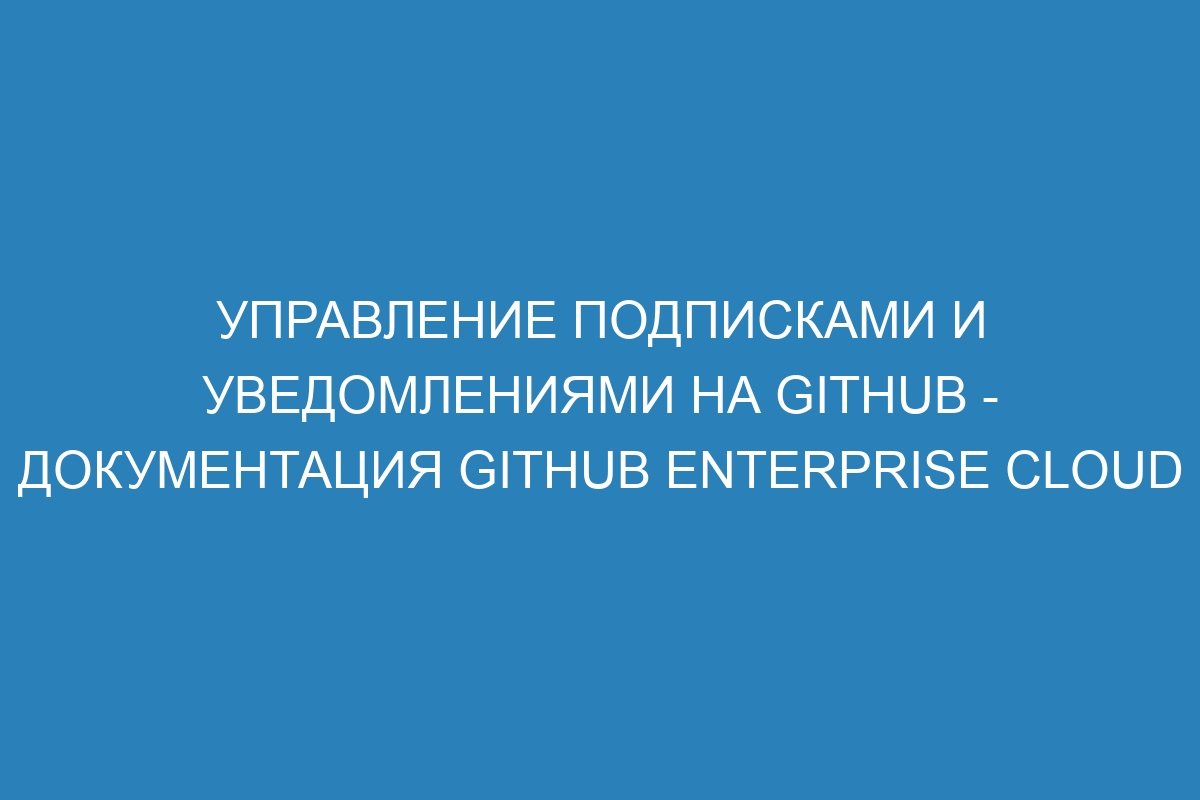 УПРАВЛЕНИЕ ПОДПИСКАМИ И УВЕДОМЛЕНИЯМИ НА GITHUB - ДОКУМЕНТАЦИЯ GITHUB ENTERPRISE CLOUD